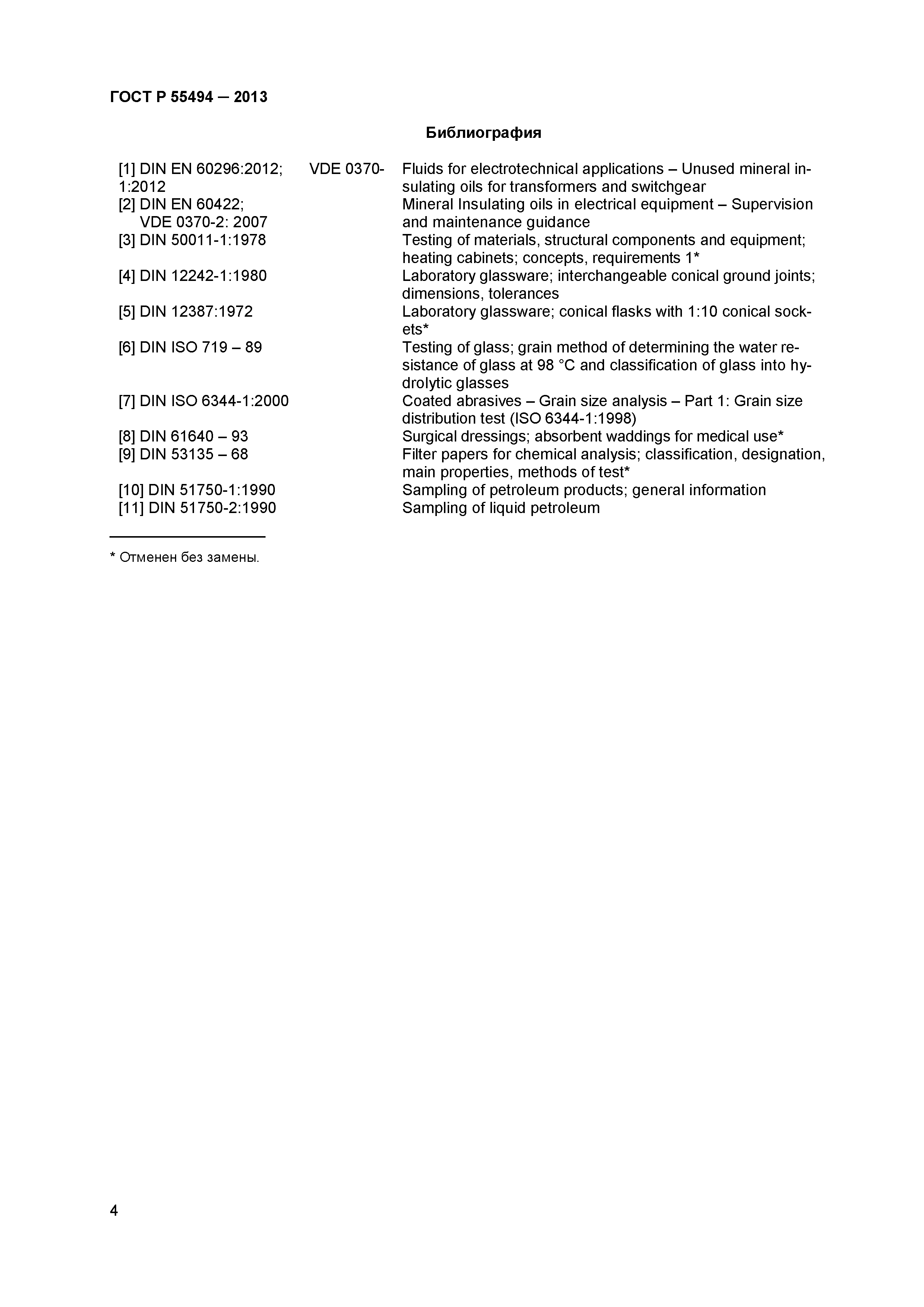 ГОСТ Р 55494 — 2013

Библиография

| | |
|---|---|
| [1] DIN EN 60296:2012; VDE 0370-1:2012 | Fluids for electrotechnical applications – Unused mineral insulating oils for transformers and switchgear |
| [2] DIN EN 60422; VDE 0370-2: 2007 | Mineral Insulating oils in electrical equipment – Supervision and maintenance guidance |
| [3] DIN 50011-1:1978 | Testing of materials, structural components and equipment; heating cabinets; concepts, requirements 1* |
| [4] DIN 12242-1:1980 | Laboratory glassware; interchangeable conical ground joints; dimensions, tolerances |
| [5] DIN 12387:1972 | Laboratory glassware; conical flasks with 1:10 conical sockets* |
| [6] DIN ISO 719 – 89 | Testing of glass; grain method of determining the water resistance of glass at 98 °C and classification of glass into hydrolytic glasses |
| [7] DIN ISO 6344-1:2000 | Coated abrasives – Grain size analysis – Part 1: Grain size distribution test (ISO 6344-1:1998) |
| [8] DIN 61640 – 93 | Surgical dressings; absorbent waddings for medical use* |
| [9] DIN 53135 – 68 | Filter papers for chemical analysis; classification, designation, main properties, methods of test* |
| [10] DIN 51750-1:1990 | Sampling of petroleum products; general information |
| [11] DIN 51750-2:1990 | Sampling of liquid petroleum |

* Отменен без замены.

4